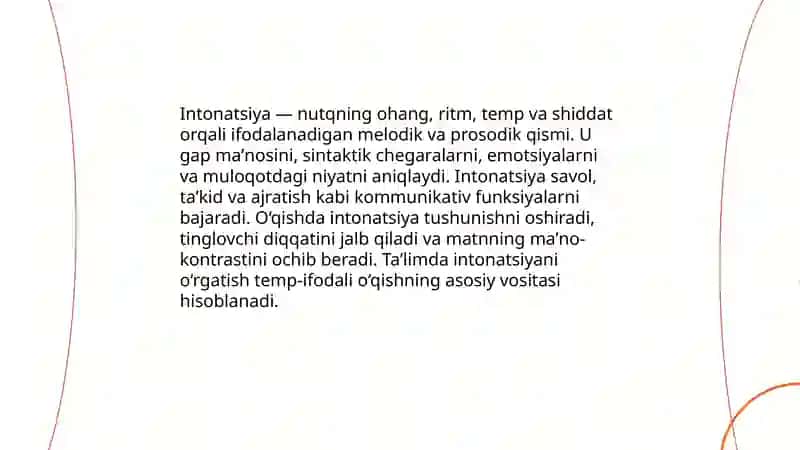 Intonatsiya — nutqning ohang, ritm, temp va shiddat orqali ifodalanadigan melodik va prosodik qismi. U gap ma’nosini, sintaktik chegaralarni, emotsiyalarni va muloqotdagi niyatni aniqlaydi. Intonatsiya savol, ta’kid va ajratish kabi kommunikativ funksiyalarni bajaradi. O‘qishda intonatsiya tushunishni oshiradi, tinglovchi diqqatini jalb qiladi va matnning ma’no-kontrastini ochib beradi. Ta’limda intonatsiyani o‘rgatish temp-ifodali o‘qishning asosiy vositasi hisoblanadi.